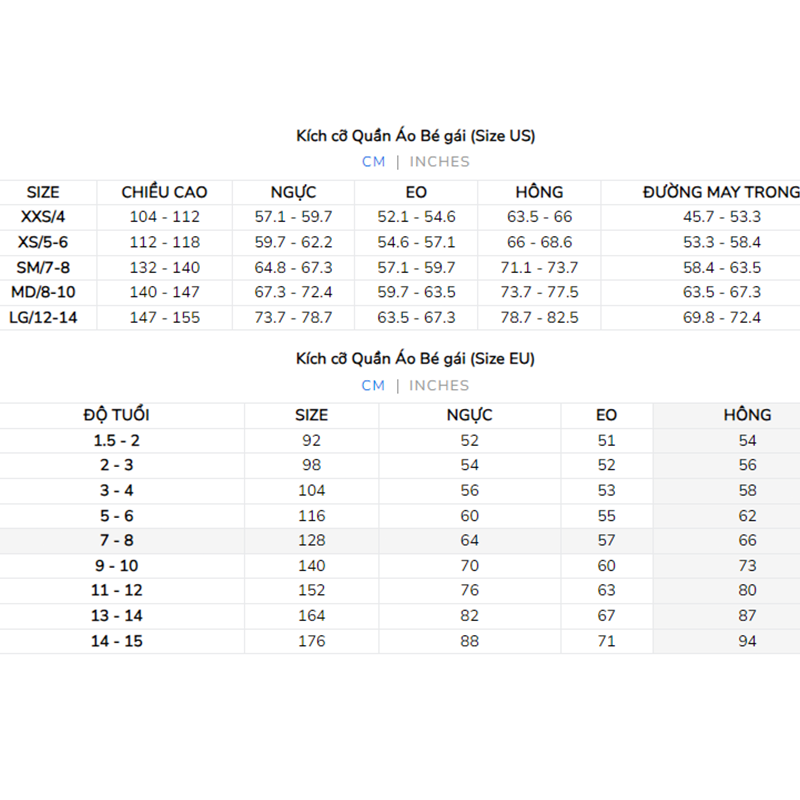 Kích cỡ Quần Áo Bé gái (Size US)

CM | INCHES

| SIZE | CHIỀU CAO | NGỰC | EO | HÔNG | ĐƯỜNG MAY TRONG |
|---|---|---|---|---|---|
| XXS/4 | 104 - 112 | 57.1 - 59.7 | 52.1 - 54.6 | 63.5 - 66 | 45.7 - 53.3 |
| XS/5-6 | 112 - 118 | 59.7 - 62.2 | 54.6 - 57.1 | 66 - 68.6 | 53.3 - 58.4 |
| SM/7-8 | 132 - 140 | 64.8 - 67.3 | 57.1 - 59.7 | 71.1 - 73.7 | 58.4 - 63.5 |
| MD/8-10 | 140 - 147 | 67.3 - 72.4 | 59.7 - 63.5 | 73.7 - 77.5 | 63.5 - 67.3 |
| LG/12-14 | 147 - 155 | 73.7 - 78.7 | 63.5 - 67.3 | 78.7 - 82.5 | 69.8 - 72.4 |

Kích cỡ Quần Áo Bé gái (Size EU)

CM | INCHES

| ĐỘ TUỔI | SIZE | NGỰC | EO | HÔNG |
|---|---|---|---|---|
| 1.5 - 2 | 92 | 52 | 51 | 54 |
| 2 - 3 | 98 | 54 | 52 | 56 |
| 3 - 4 | 104 | 56 | 53 | 58 |
| 5 - 6 | 116 | 60 | 55 | 62 |
| 7 - 8 | 128 | 64 | 57 | 66 |
| 9 - 10 | 140 | 70 | 60 | 73 |
| 11 - 12 | 152 | 76 | 63 | 80 |
| 13 - 14 | 164 | 82 | 67 | 87 |
| 14 - 15 | 176 | 88 | 71 | 94 |